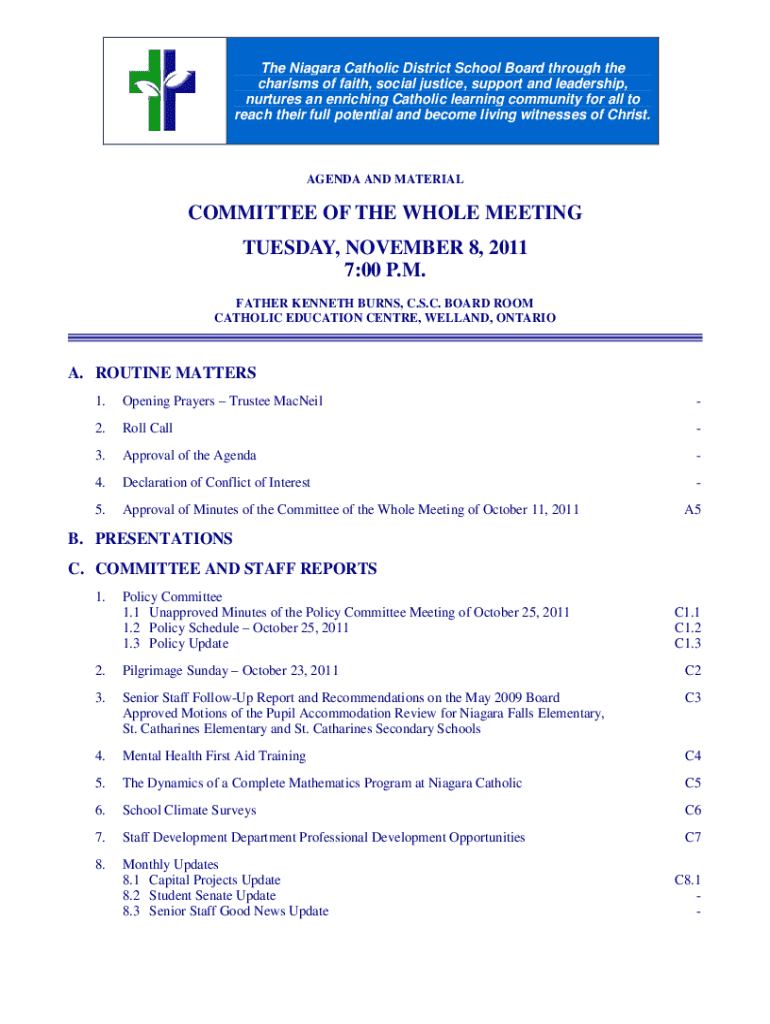 The Niagara Catholic District School Board through the charisms of faith, social justice, support and leadership, nurtures an enriching Catholic learning community for all to reach their full potential and become living witnesses of Christ.

AGENDA AND MATERIAL

COMMITTEE OF THE WHOLE MEETING

TUESDAY, NOVEMBER 8, 2011
7:00 P.M.

FATHER KENNETH BURNS, C.S.C. BOARD ROOM
CATHOLIC EDUCATION CENTRE, WELLAND, ONTARIO

A. ROUTINE MATTERS

1. Opening Prayers – Trustee MacNeil -

2. Roll Call -

3. Approval of the Agenda -

4. Declaration of Conflict of Interest -

5. Approval of Minutes of the Committee of the Whole Meeting of October 11, 2011 A5

B. PRESENTATIONS

C. COMMITTEE AND STAFF REPORTS

1. Policy Committee
1.1 Unapproved Minutes of the Policy Committee Meeting of October 25, 2011 C1.1
1.2 Policy Schedule – October 25, 2011 C1.2
1.3 Policy Update C1.3

2. Pilgrimage Sunday – October 23, 2011 C2

3. Senior Staff Follow-Up Report and Recommendations on the May 2009 Board Approved Motions of the Pupil Accommodation Review for Niagara Falls Elementary, St. Catharines Elementary and St. Catharines Secondary Schools C3

4. Mental Health First Aid Training C4

5. The Dynamics of a Complete Mathematics Program at Niagara Catholic C5

6. School Climate Surveys C6

7. Staff Development Department Professional Development Opportunities C7

8. Monthly Updates
8.1 Capital Projects Update C8.1
8.2 Student Senate Update -
8.3 Senior Staff Good News Update -